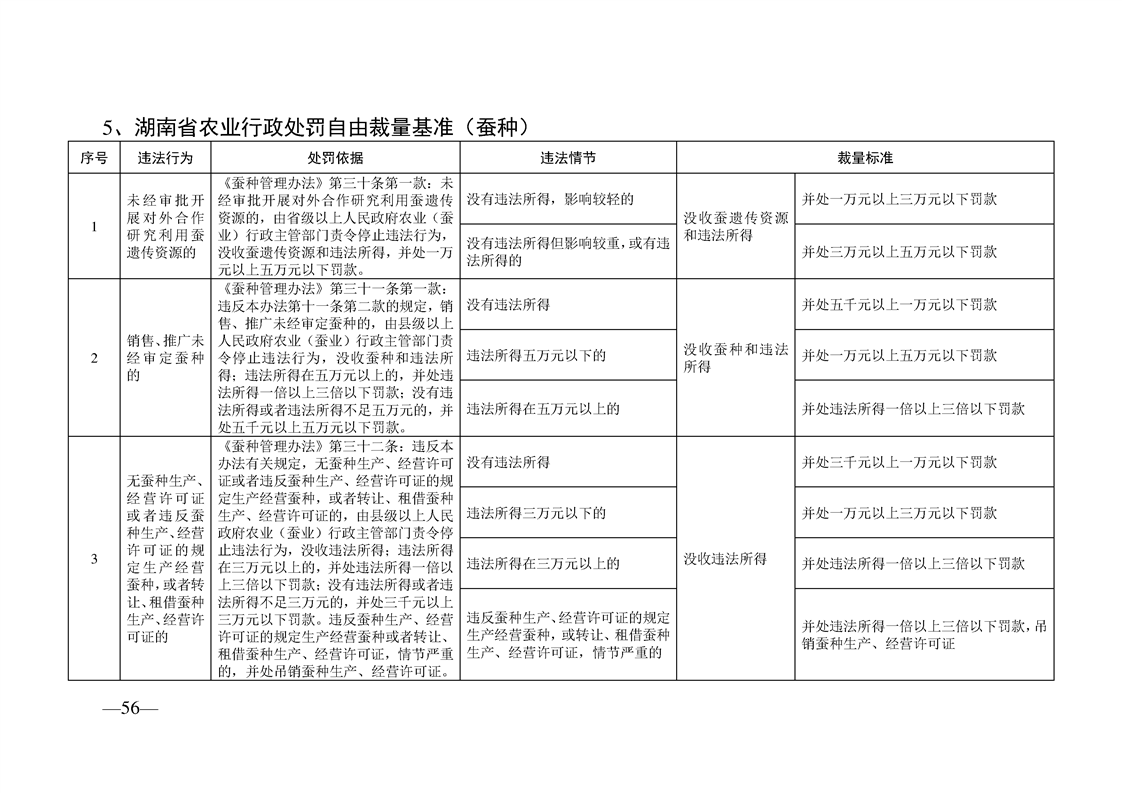 5、湖南省农业行政处罚自由裁量基准（蚕种）

| 序号 | 违法行为 | 处罚依据 | 违法情节 | 裁量标准 | |
|---|---|---|---|---|---|
| 1 | 未经审批开展对外合作研究利用蚕遗传资源的 | 《蚕种管理办法》第三十条第一款：未经审批开展对外合作研究利用蚕遗传资源的，由省级以上人民政府农业（蚕业）行政主管部门责令停止违法行为，没收蚕遗传资源和违法所得，并处一万元以上五万元以下罚款。 | 没有违法所得，影响较轻的 | 没收蚕遗传资源和违法所得 | 并处一万元以上三万元以下罚款 |
| | | | 没有违法所得但影响较重，或有违法所得的 | | 并处三万元以上五万元以下罚款 |
| 2 | 销售、推广未经审定蚕种的 | 《蚕种管理办法》第三十一条第一款：违反本办法第十一条第二款的规定，销售、推广未经审定蚕种的，由县级以上人民政府农业（蚕业）行政主管部门责令停止违法行为，没收蚕种和违法所得；违法所得在五万元以上的，并处违法所得一倍以上三倍以下罚款；没有违法所得或者违法所得不足五万元的，并处五千元以上五万元以下罚款。 | 没有违法所得 | 没收蚕种和违法所得 | 并处五千元以上一万元以下罚款 |
| | | | 违法所得五万元以下的 | | 并处一万元以上五万元以下罚款 |
| | | | 违法所得在五万元以上的 | | 并处违法所得一倍以上三倍以下罚款 |
| 3 | 无蚕种生产、经营许可证或者违反蚕种生产、经营许可证的规定生产经营蚕种，或者转让、租借蚕种生产、经营许可证的 | 《蚕种管理办法》第三十二条：违反本办法有关规定，无蚕种生产、经营许可证或者违反蚕种生产、经营许可证的规定生产经营蚕种，或者转让、租借蚕种生产、经营许可证的，由县级以上人民政府农业（蚕业）行政主管部门责令停止违法行为，没收违法所得；违法所得在三万元以上的，并处违法所得一倍以上三倍以下罚款；没有违法所得或者违法所得不足三万元的，并处三千元以上三万元以下罚款。违反蚕种生产、经营许可证的规定生产经营蚕种或者转让、租借蚕种生产、经营许可证，情节严重的，并处吊销蚕种生产、经营许可证。 | 没有违法所得 | 没收违法所得 | 并处三千元以上一万元以下罚款 |
| | | | 违法所得三万元以下的 | | 并处一万元以上三万元以下罚款 |
| | | | 违法所得在三万元以上的 | | 并处违法所得一倍以上三倍以下罚款 |
| | | | 违反蚕种生产、经营许可证的规定生产经营蚕种，或转让、租借蚕种生产、经营许可证，情节严重的 | | 并处违法所得一倍以上三倍以下罚款，吊销蚕种生产、经营许可证 |

—56—